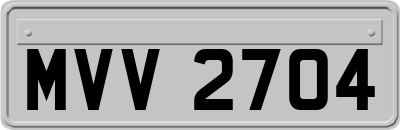 MVV 2704